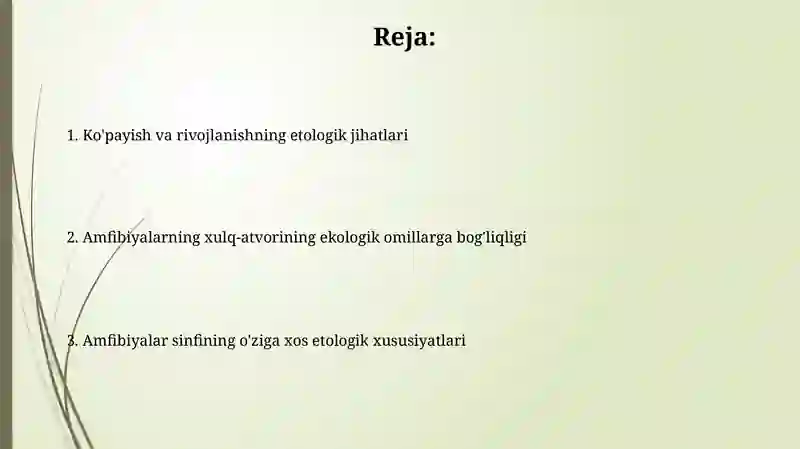 Reja:

1. Ko'payish va rivojlanishning etologik jihatlari

2. Amfibiyalarning xulq-atvorining ekologik omillarga bog'liqligi

3. Amfibiyalar sinfining o'ziga xos etologik xususiyatlari